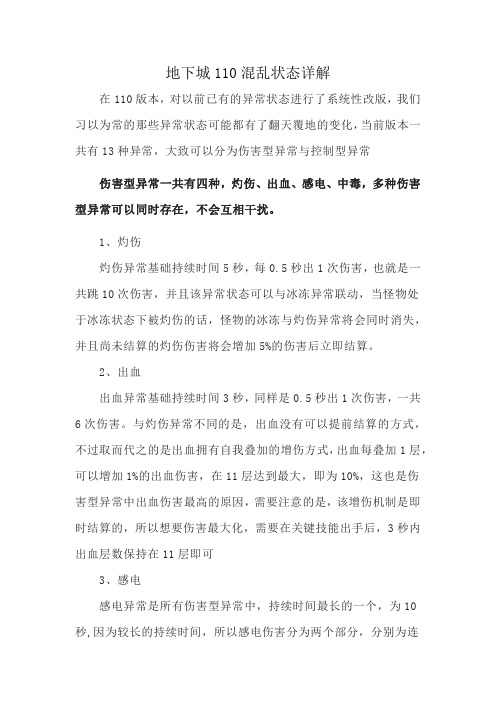 地下城110混乱状态详解

在110版本，对以前已有的异常状态进行了系统性改版，我们习以为常的那些异常状态可能都有了翻天覆地的变化，当前版本一共有13种异常，大致可以分为伤害型异常与控制型异常

伤害型异常一共有四种，灼伤、出血、感电、中毒，多种伤害型异常可以同时存在，不会互相干扰。

1、灼伤

灼伤异常基础持续时间5秒，每0.5秒出1次伤害，也就是一共跳10次伤害，并且该异常状态可以与冰冻异常联动，当怪物处于冰冻状态下被灼伤的话，怪物的冰冻与灼伤异常将会同时消失，并且尚未结算的灼伤伤害将会增加5%的伤害后立即结算。

2、出血

出血异常基础持续时间3秒，同样是0.5秒出1次伤害，一共6次伤害。与灼伤异常不同的是，出血没有可以提前结算的方式，不过取而代之的是出血拥有自我叠加的增伤方式，出血每叠加1层，可以增加1%的出血伤害，在11层达到最大，即为10%，这也是伤害型异常中出血伤害最高的原因，需要注意的是，该增伤机制是即时结算的，所以想要伤害最大化，需要在关键技能出手后，3秒内出血层数保持在11层即可

3、感电

感电异常是所有伤害型异常中，持续时间最长的一个，为10秒，因为较长的持续时间，所以感电伤害分为两个部分，分别为连